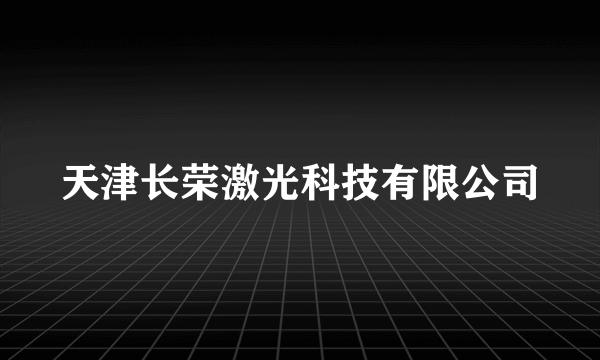 天津长荣激光科技有限公司